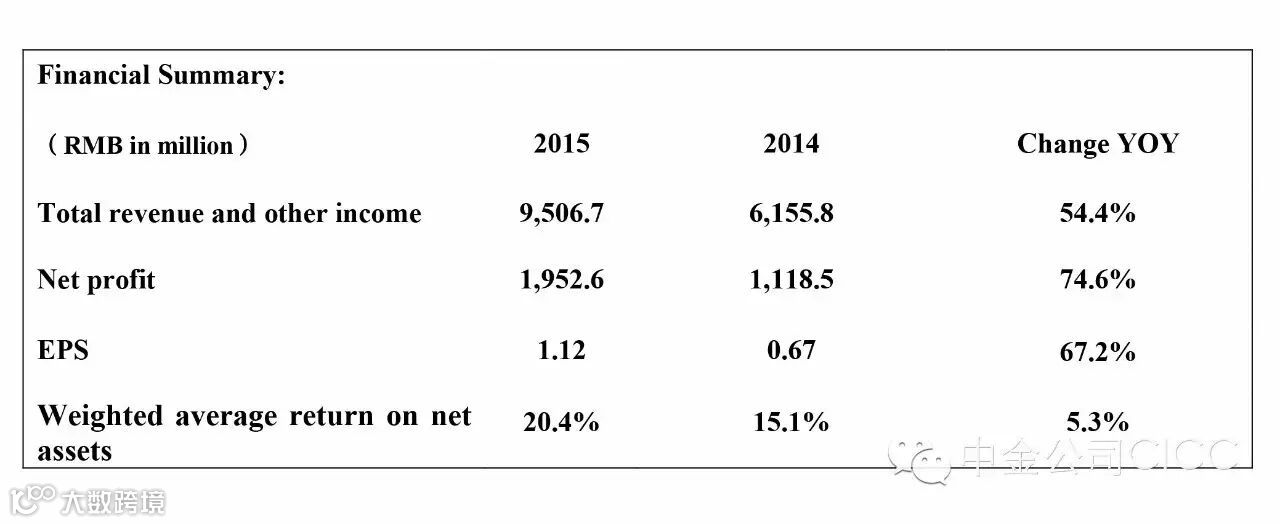 Financial Summary:

| （RMB in million） | 2015 | 2014 | Change YOY |
|---|---|---|---|
| Total revenue and other income | 9,506.7 | 6,155.8 | 54.4% |
| Net profit | 1,952.6 | 1,118.5 | 74.6% |
| EPS | 1.12 | 0.67 | 67.2% |
| Weighted average return on net assets | 20.4% | 15.1% | 5.3% |

中金公司CICC

大数跨境